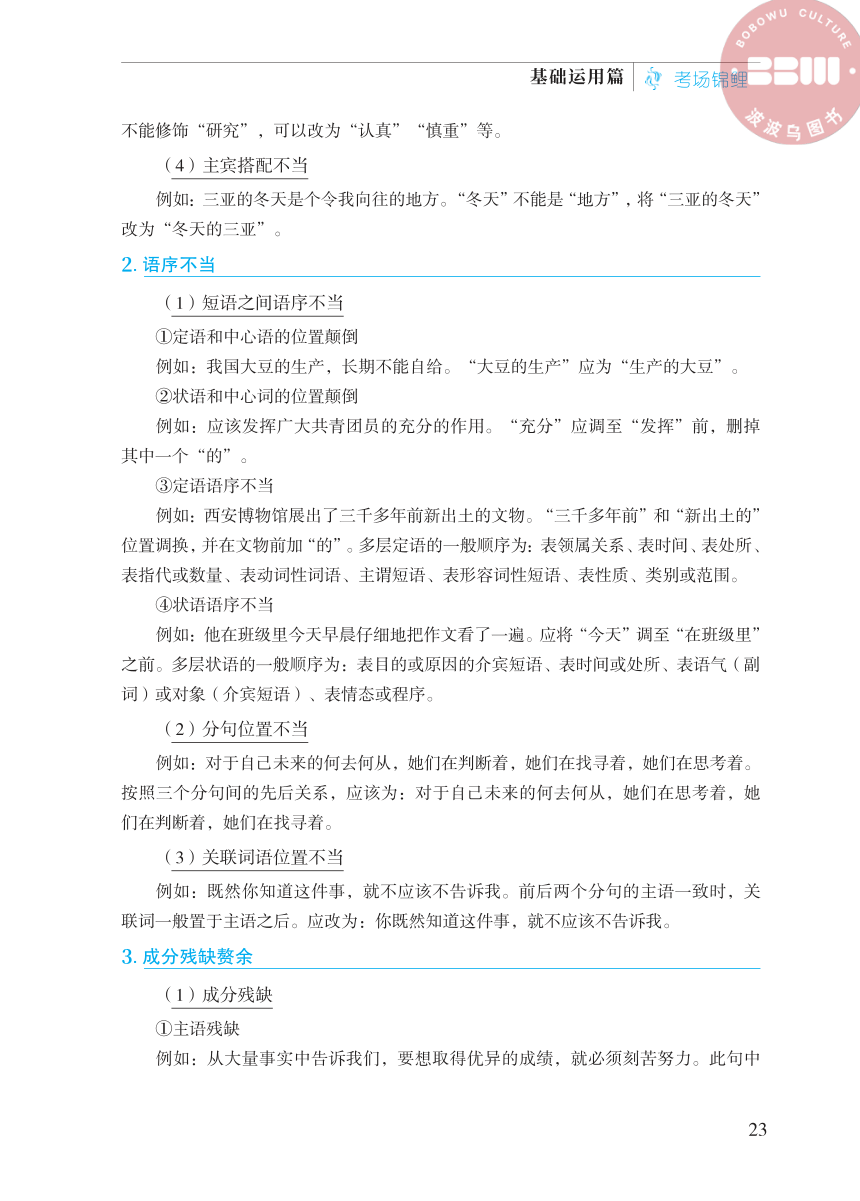 基础运用篇 考场锦鲤

BOBOWU CULTURE BBW 波波乌图书

不能修饰“研究”，可以改为“认真”“慎重”等。

（4）主宾搭配不当

例如：三亚的冬天是个令我向往的地方。“冬天”不能是“地方”，将“三亚的冬天”改为“冬天的三亚”。

2. 语序不当

（1）短语之间语序不当

①定语和中心语的位置颠倒

例如：我国大豆的生产，长期不能自给。“大豆的生产”应为“生产的大豆”。

②状语和中心词的位置颠倒

例如：应该发挥广大共青团员的充分的作用。“充分”应调至“发挥”前，删掉其中一个“的”。

③定语语序不当

例如：西安博物馆展出了三千多年前新出土的文物。“三千多年前”和“新出土的”位置调换，并在文物前加“的”。多层定语的一般顺序为：表领属关系、表时间、表处所、表指代或数量、表动词性词语、主谓短语、表形容词性短语、表性质、类别或范围。

④状语语序不当

例如：他在班级里今天早晨仔细地把作文看了一遍。应将“今天”调至“在班级里”之前。多层状语的一般顺序为：表目的或原因的介宾短语、表时间或处所、表语气（副词）或对象（介宾短语）、表情态或程序。

（2）分句位置不当

例如：对于自己未来的何去何从，她们在判断着，她们在找寻着，她们在思考着。按照三个分句间的先后关系，应该为：对于自己未来的何去何从，她们在思考着，她们在判断着，她们在找寻着。

（3）关联词语位置不当

例如：既然你知道这件事，就不应该不告诉我。前后两个分句的主语一致时，关联词一般置于主语之后。应改为：你既然知道这件事，就不应该不告诉我。

3. 成分残缺赘余

（1）成分残缺

①主语残缺

例如：从大量事实中告诉我们，要想取得优异的成绩，就必须刻苦努力。此句中

23